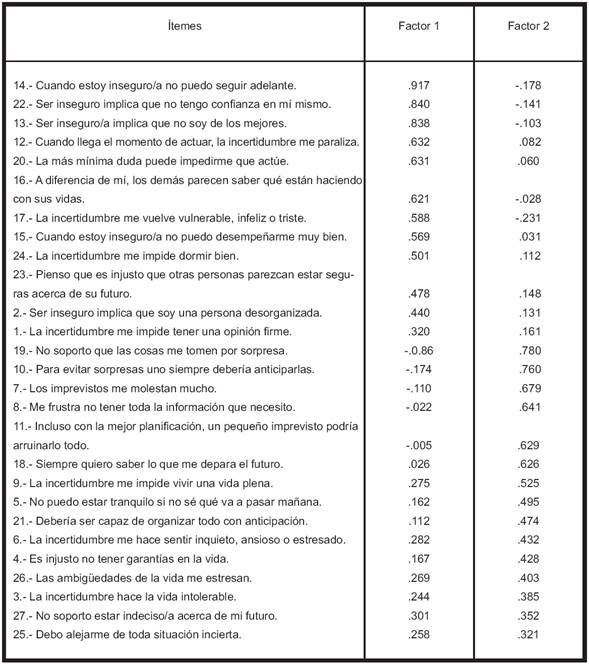 | Ítemes | Factor 1 | Factor 2 |
|---|---|---|
| 14.- Cuando estoy inseguro/a no puedo seguir adelante. | .917 | -.178 |
| 22.- Ser inseguro implica que no tengo confianza en mí mismo. | .840 | -.141 |
| 13.- Ser inseguro/a implica que no soy de los mejores. | .838 | -.103 |
| 12.- Cuando llega el momento de actuar, la incertidumbre me paraliza. | .632 | .082 |
| 20.- La más mínima duda puede impedirme que actúe. | .631 | .060 |
| 16.- A diferencia de mí, los demás parecen saber qué están haciendo con sus vidas. | .621 | -.028 |
| 17.- La incertidumbre me vuelve vulnerable, infeliz o triste. | .588 | -.231 |
| 15.- Cuando estoy inseguro/a no puedo desempeñarme muy bien. | .569 | .031 |
| 24.- La incertidumbre me impide dormir bien. | .501 | .112 |
| 23.- Pienso que es injusto que otras personas parezcan estar seguras acerca de su futuro. | .478 | .148 |
| 2.- Ser inseguro implica que soy una persona desorganizada. | .440 | .131 |
| 1.- La incertidumbre me impide tener una opinión firme. | .320 | .161 |
| 19.- No soporto que las cosas me tomen por sorpresa. | -.0.86 | .780 |
| 10.- Para evitar sorpresas uno siempre debería anticiparlas. | -.174 | .760 |
| 7.- Los imprevistos me molestan mucho. | -.110 | .679 |
| 8.- Me frustra no tener toda la información que necesito. | -.022 | .641 |
| 11.- Incluso con la mejor planificación, un pequeño imprevisto podría arruinarlo todo. | -.005 | .629 |
| 18.- Siempre quiero saber lo que me depara el futuro. | .026 | .626 |
| 9.- La incertidumbre me impide vivir una vida plena. | .275 | .525 |
| 5.- No puedo estar tranquilo si no sé qué va a pasar mañana. | .162 | .495 |
| 21.- Debería ser capaz de organizar todo con anticipación. | .112 | .474 |
| 6.- La incertidumbre me hace sentir inquieto, ansioso o estresado. | .282 | .432 |
| 4.- Es injusto no tener garantías en la vida. | .167 | .428 |
| 26.- Las ambigüedades de la vida me estresan. | .269 | .403 |
| 3.- La incertidumbre hace la vida intolerable. | .244 | .385 |
| 27.- No soporto estar indeciso/a acerca de mi futuro. | .301 | .352 |
| 25.- Debo alejarme de toda situación incierta. | .258 | .321 |